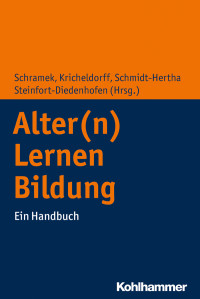 Schramek, Kricheldorff, Schmidt-Hertha
Steinfort-Diedenhofen (Hrsg.)

Alter(n)
Lernen
Bildung

Ein Handbuch

Kohlhammer